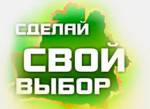 СДЕЛАЙ
СВОЙ
ВЫБОР